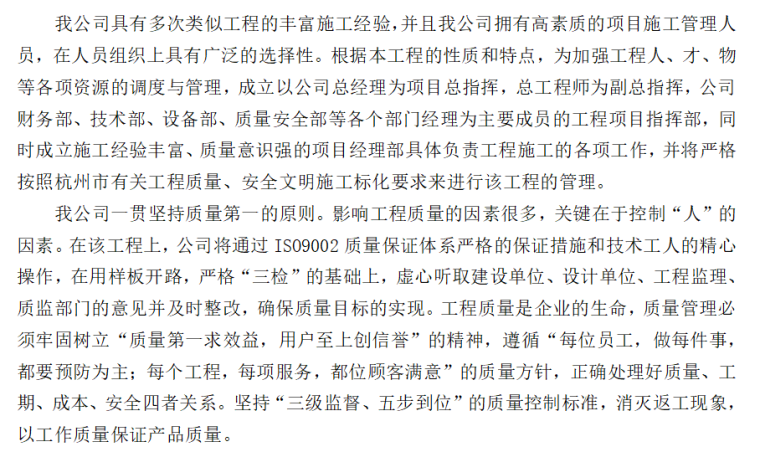 我公司具有多次类似工程的丰富施工经验,并且我公司拥有高素质的项目施工管理人员，在人员组织上具有广泛的选择性。根据本工程的性质和特点，为加强工程人、才、物等各项资源的调度与管理，成立以公司总经理为项目总指挥，总工程师为副总指挥，公司财务部、技术部、设备部、质量安全部等各个部门经理为主要成员的工程项目指挥部，同时成立施工经验丰富、质量意识强的项目经理部具体负责工程施工的各项工作，并将严格按照杭州市有关工程质量、安全文明施工标化要求来进行该工程的管理。

我公司一贯坚持质量第一的原则。影响工程质量的因素很多，关键在于控制“人”的因素。在该工程上，公司将通过ISO9002质量保证体系严格的保证措施和技术工人的精心操作，在用样板开路，严格“三检”的基础上，虚心听取建设单位、设计单位、工程监理、质监部门的意见并及时整改，确保质量目标的实现。工程质量是企业的生命，质量管理必须牢固树立“质量第一求效益，用户至上创信誉”的精神，遵循“每位员工，做每件事，都要预防为主；每个工程，每项服务，都位顾客满意”的质量方针，正确处理好质量、工期、成本、安全四者关系。坚持“三级监督、五步到位”的质量控制标准，消灭返工现象，以工作质量保证产品质量。